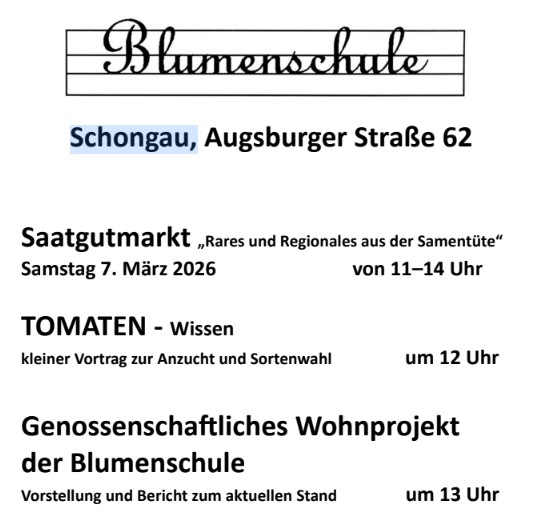 Blumenschule

Schongau, Augsburger Straße 62

Saatgutmarkt „Rares und Regionales aus der Samentüte“
Samstag 7. März 2026 von 11–14 Uhr

TOMATEN - Wissen
kleiner Vortrag zur Anzucht und Sortenwahl um 12 Uhr

Genossenschaftliches Wohnprojekt der Blumenschule
Vorstellung und Bericht zum aktuellen Stand um 13 Uhr